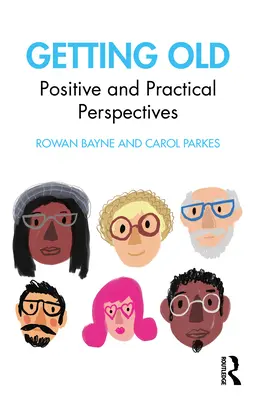 GETTING OLD

Positive and Practical Perspectives

ROWAN BAYNE AND CAROL PARKES

ROUTLEDGE